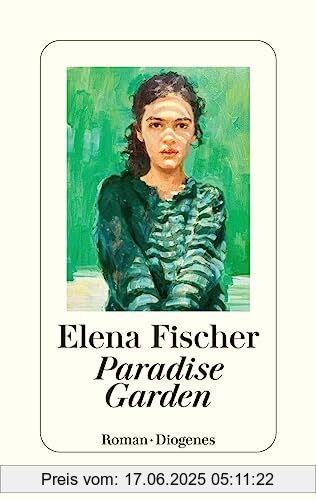 Elena Fischer
Paradise Garden

Roman · Diogenes

Preis vom: 17.06.2025 05:11:22